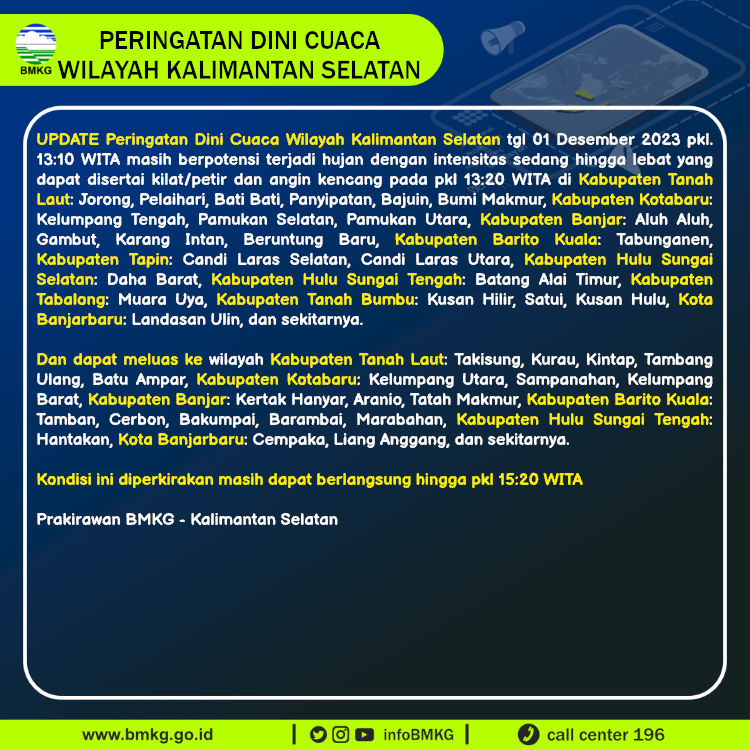 BMKG

PERINGATAN DINI CUACA
WILAYAH KALIMANTAN SELATAN

UPDATE Peringatan Dini Cuaca Wilayah Kalimantan Selatan tgl 01 Desember 2023 pkl. 13:10 WITA masih berpotensi terjadi hujan dengan intensitas sedang hingga lebat yang dapat disertai kilat/petir dan angin kencang pada pkl 13:20 WITA di Kabupaten Tanah Laut: Jorong, Pelaihari, Bati Bati, Panyipatan, Bajuin, Bumi Makmur, Kabupaten Kotabaru: Kelumpang Tengah, Pamukan Selatan, Pamukan Utara, Kabupaten Banjar: Aluh Aluh, Gambut, Karang Intan, Beruntung Baru, Kabupaten Barito Kuala: Tabunganen, Kabupaten Tapin: Candi Laras Selatan, Candi Laras Utara, Kabupaten Hulu Sungai Selatan: Daha Barat, Kabupaten Hulu Sungai Tengah: Batang Alai Timur, Kabupaten Tabalong: Muara Uya, Kabupaten Tanah Bumbu: Kusan Hilir, Satui, Kusan Hulu, Kota Banjarbaru: Landasan Ulin, dan sekitarnya.

Dan dapat meluas ke wilayah Kabupaten Tanah Laut: Takisung, Kurau, Kintap, Tambang Ulang, Batu Ampar, Kabupaten Kotabaru: Kelumpang Utara, Sampanahan, Kelumpang Barat, Kabupaten Banjar: Kertak Hanyar, Aranio, Tatah Makmur, Kabupaten Barito Kuala: Tamban, Cerbon, Bakumpai, Barambai, Marabahan, Kabupaten Hulu Sungai Tengah: Hantakan, Kota Banjarbaru: Cempaka, Liang Anggang, dan sekitarnya.

Kondisi ini diperkirakan masih dapat berlangsung hingga pkl 15:20 WITA

Prakirawan BMKG - Kalimantan Selatan

www.bmkg.go.id | infoBMKG | call center 196